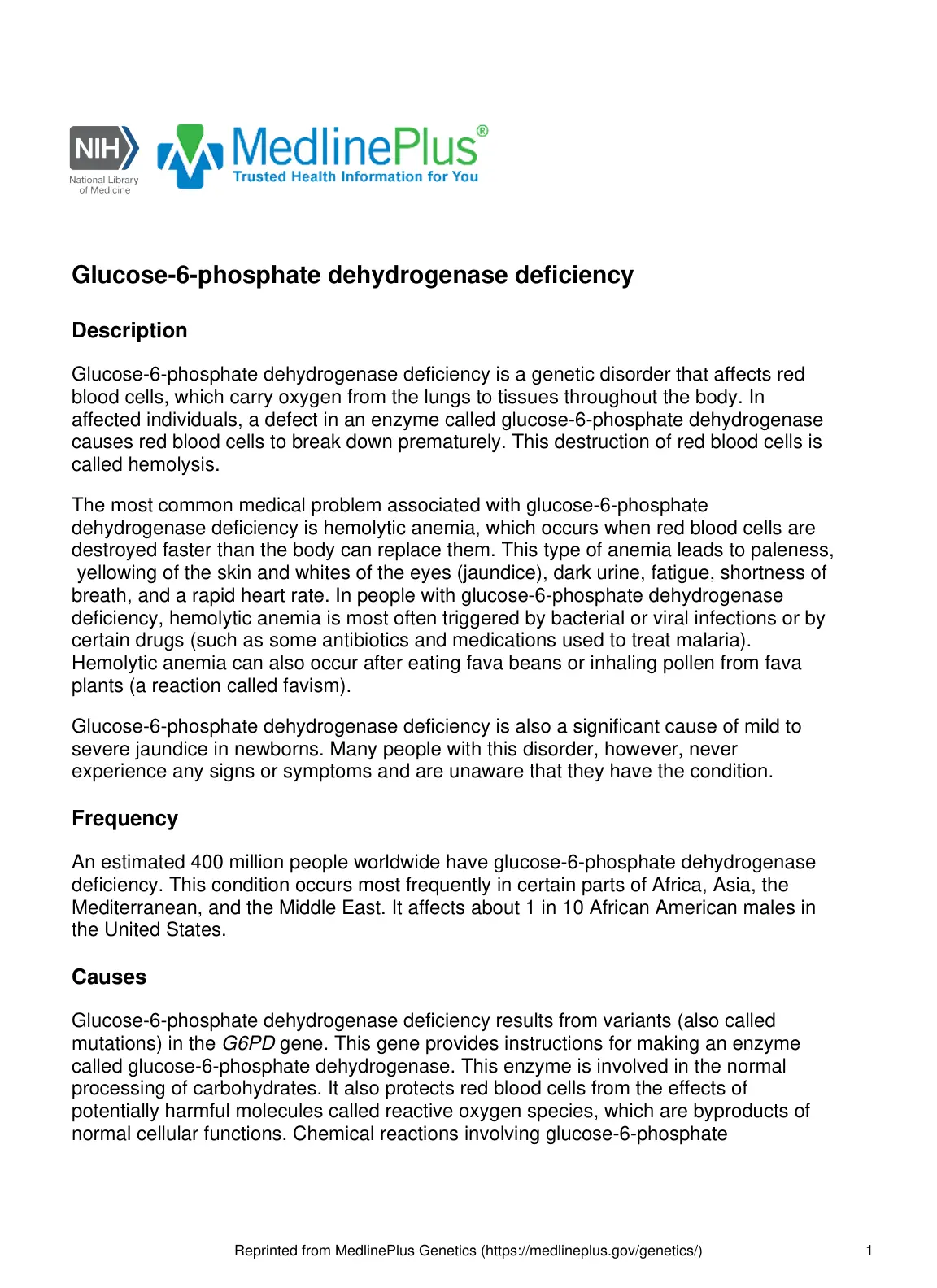 NIH
National Library of Medicine

MedlinePlus®
Trusted Health Information for You

Glucose-6-phosphate dehydrogenase deficiency

Description

Glucose-6-phosphate dehydrogenase deficiency is a genetic disorder that affects red blood cells, which carry oxygen from the lungs to tissues throughout the body. In affected individuals, a defect in an enzyme called glucose-6-phosphate dehydrogenase causes red blood cells to break down prematurely. This destruction of red blood cells is called hemolysis.

The most common medical problem associated with glucose-6-phosphate dehydrogenase deficiency is hemolytic anemia, which occurs when red blood cells are destroyed faster than the body can replace them. This type of anemia leads to paleness, yellowing of the skin and whites of the eyes (jaundice), dark urine, fatigue, shortness of breath, and a rapid heart rate. In people with glucose-6-phosphate dehydrogenase deficiency, hemolytic anemia is most often triggered by bacterial or viral infections or by certain drugs (such as some antibiotics and medications used to treat malaria). Hemolytic anemia can also occur after eating fava beans or inhaling pollen from fava plants (a reaction called favism).

Glucose-6-phosphate dehydrogenase deficiency is also a significant cause of mild to severe jaundice in newborns. Many people with this disorder, however, never experience any signs or symptoms and are unaware that they have the condition.

Frequency

An estimated 400 million people worldwide have glucose-6-phosphate dehydrogenase deficiency. This condition occurs most frequently in certain parts of Africa, Asia, the Mediterranean, and the Middle East. It affects about 1 in 10 African American males in the United States.

Causes

Glucose-6-phosphate dehydrogenase deficiency results from variants (also called mutations) in the G6PD gene. This gene provides instructions for making an enzyme called glucose-6-phosphate dehydrogenase. This enzyme is involved in the normal processing of carbohydrates. It also protects red blood cells from the effects of potentially harmful molecules called reactive oxygen species, which are byproducts of normal cellular functions. Chemical reactions involving glucose-6-phosphate

Reprinted from MedlinePlus Genetics (https://medlineplus.gov/genetics/) 1